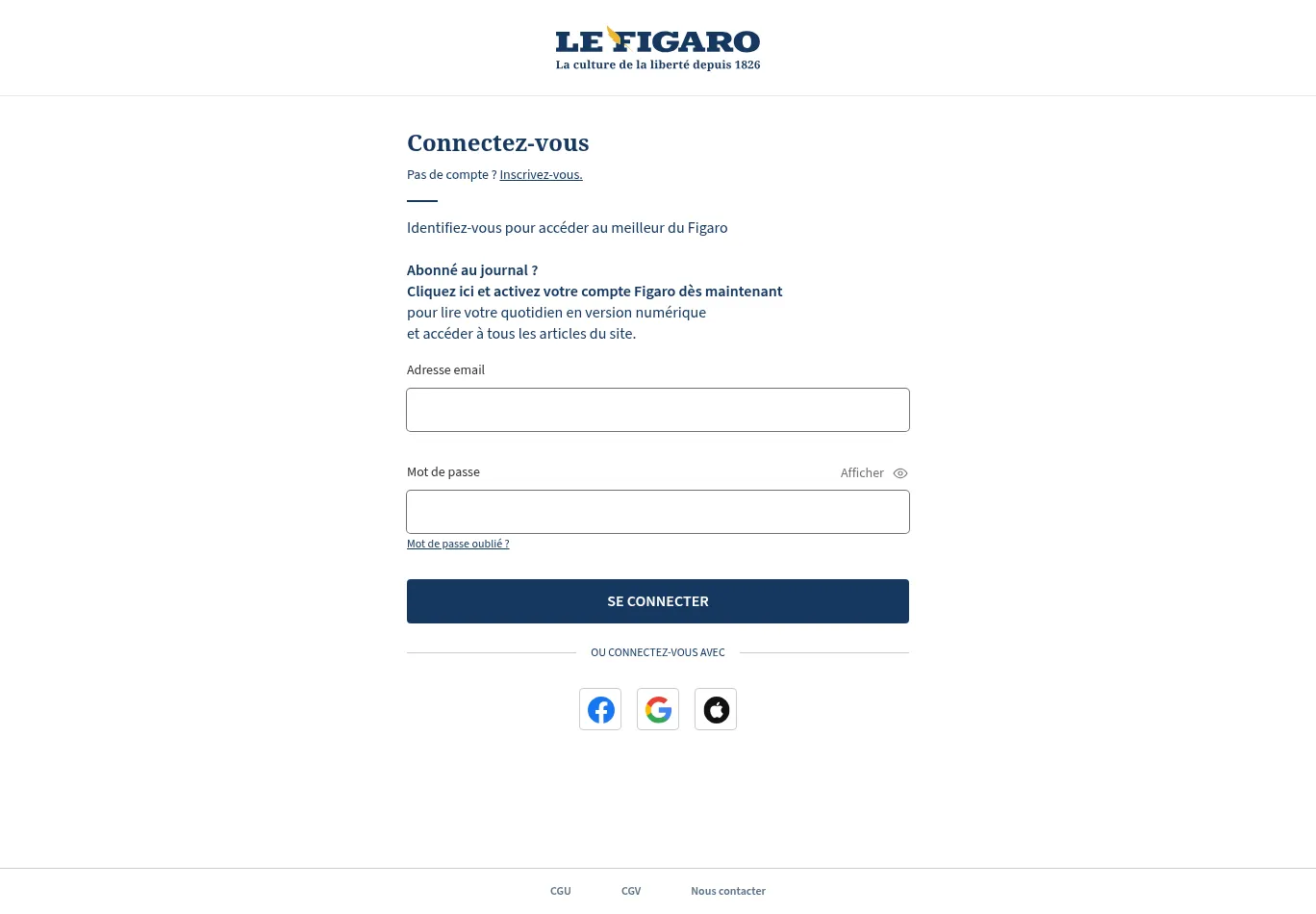 LE FIGARO
La culture de la liberté depuis 1826

Connectez-vous

Pas de compte ? Inscrivez-vous.

Identifiez-vous pour accéder au meilleur du Figaro

Abonné au journal ?
Cliquez ici et activez votre compte Figaro dès maintenant
pour lire votre quotidien en version numérique
et accéder à tous les articles du site.

Adresse email

Mot de passe

Afficher

Mot de passe oublié ?

SE CONNECTER

OU CONNECTEZ-VOUS AVEC

CGU CGV Nous contacter